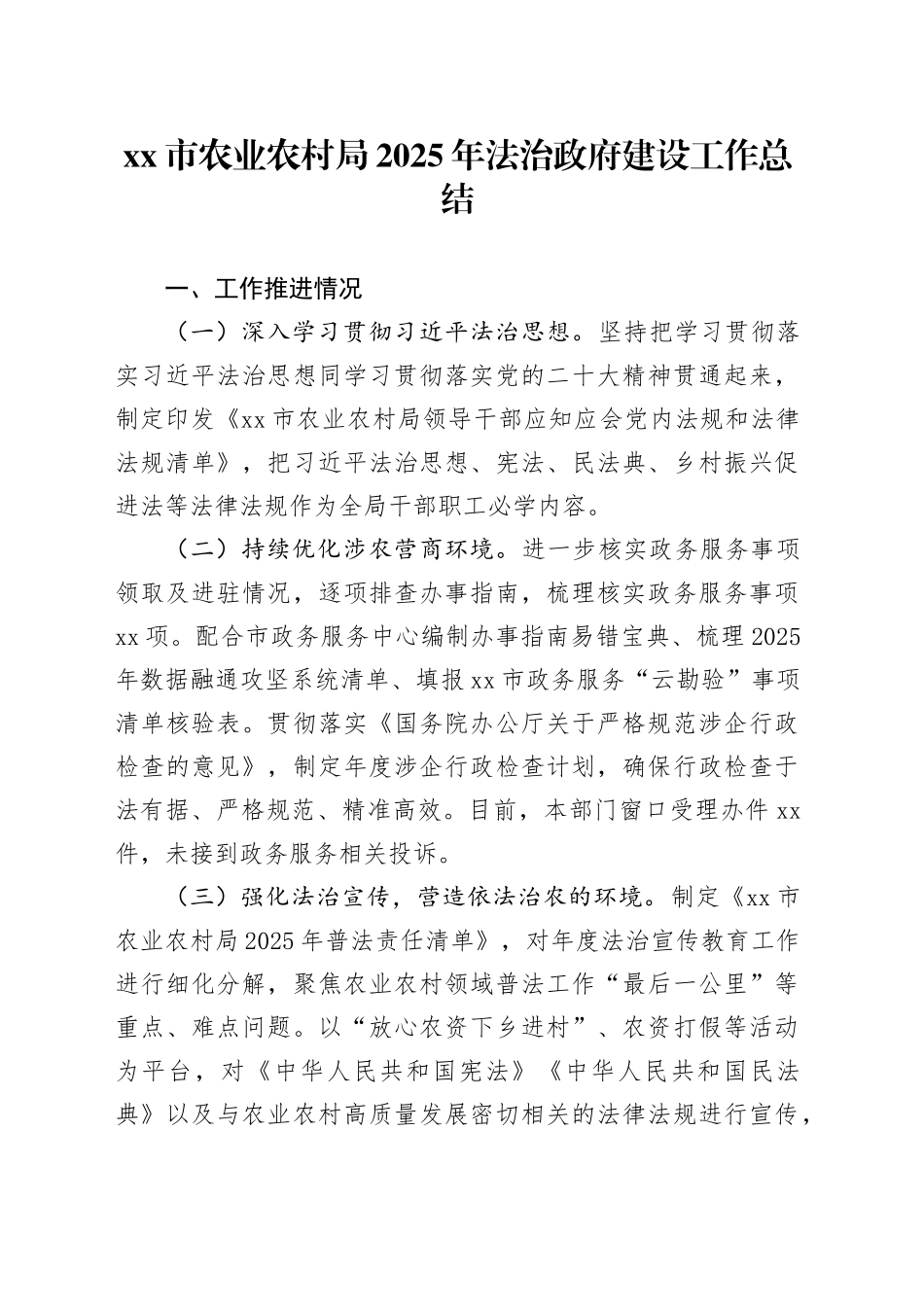 xx 市农业农村局 2025 年法治政府建设工作总结

一、工作推进情况

（一）深入学习贯彻习近平法治思想。坚持把学习贯彻落实习近平法治思想同学习贯彻落实党的二十大精神贯通起来，制定印发《xx 市农业农村局领导干部应知应会党内法规和法律法规清单》，把习近平法治思想、宪法、民法典、乡村振兴促进法等法律法规作为全局干部职工必学内容。

（二）持续优化涉农营商环境。进一步核实政务服务事项领取及进驻情况，逐项排查办事指南，梳理核实政务服务事项 xx 项。配合市政务服务中心编制办事指南易错宝典、梳理 2025 年数据融通攻坚系统清单、填报 xx 市政务服务“云勘验”事项清单核验表。贯彻落实《国务院办公厅关于严格规范涉企行政检查的意见》，制定年度涉企行政检查计划，确保行政检查于法有据、严格规范、精准高效。目前，本部门窗口受理办件 xx 件，未接到政务服务相关投诉。

（三）强化法治宣传，营造依法治农的环境。制定《xx 市农业农村局 2025 年普法责任清单》，对年度法治宣传教育工作进行细化分解，聚焦农业农村领域普法工作“最后一公里”等重点、难点问题。以“放心农资下乡进村”、农资打假等活动为平台，对《中华人民共和国宪法》《中华人民共和国民法典》以及与农业农村高质量发展密切相关的法律法规进行宣传，